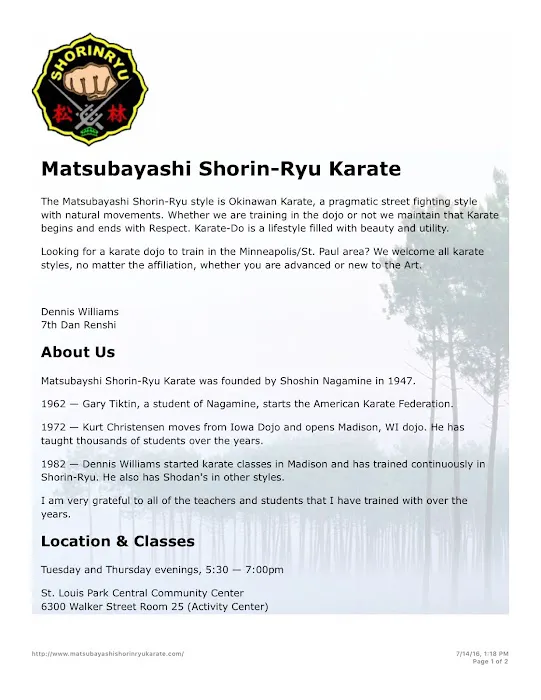 SHORINRYU
松 林

Matsubayashi Shorin-Ryu Karate

The Matsubayashi Shorin-Ryu style is Okinawan Karate, a pragmatic street fighting style with natural movements. Whether we are training in the dojo or not we maintain that Karate begins and ends with Respect. Karate-Do is a lifestyle filled with beauty and utility.

Looking for a karate dojo to train in the Minneapolis/St. Paul area? We welcome all karate styles, no matter the affiliation, whether you are advanced or new to the Art.

Dennis Williams
7th Dan Renshi

About Us

Matsubayshi Shorin-Ryu Karate was founded by Shoshin Nagamine in 1947.

1962 — Gary Tiktin, a student of Nagamine, starts the American Karate Federation.

1972 — Kurt Christensen moves from Iowa Dojo and opens Madison, WI dojo. He has taught thousands of students over the years.

1982 — Dennis Williams started karate classes in Madison and has trained continuously in Shorin-Ryu. He also has Shodan's in other styles.

I am very grateful to all of the teachers and students that I have trained with over the years.

Location & Classes

Tuesday and Thursday evenings, 5:30 — 7:00pm

St. Louis Park Central Community Center
6300 Walker Street Room 25 (Activity Center)

http://www.matsubayashishorinryukarate.com/

7/14/16, 1:18 PM
Page 1 of 2